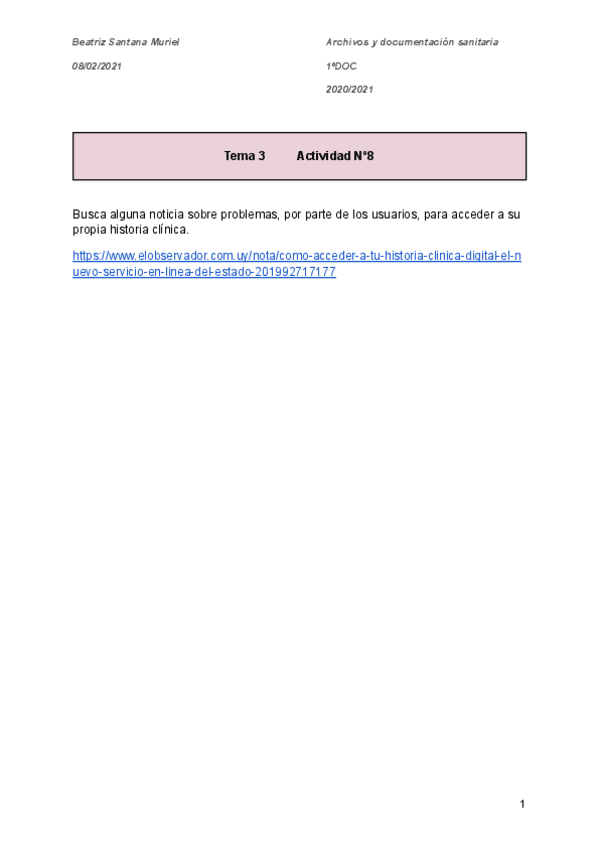 Beatriz Santana Muriel

08/02/2021

Archivos y documentación sanitaria

1ºDOC

2020/2021

Tema 3 Actividad Nº8

Busca alguna noticia sobre problemas, por parte de los usuarios, para acceder a su propia historia clínica.

https://www.elobservador.com.uy/nota/como-acceder-a-tu-historia-clinica-digital-el-nuevo-servicio-en-linea-del-estado-201992717177

1